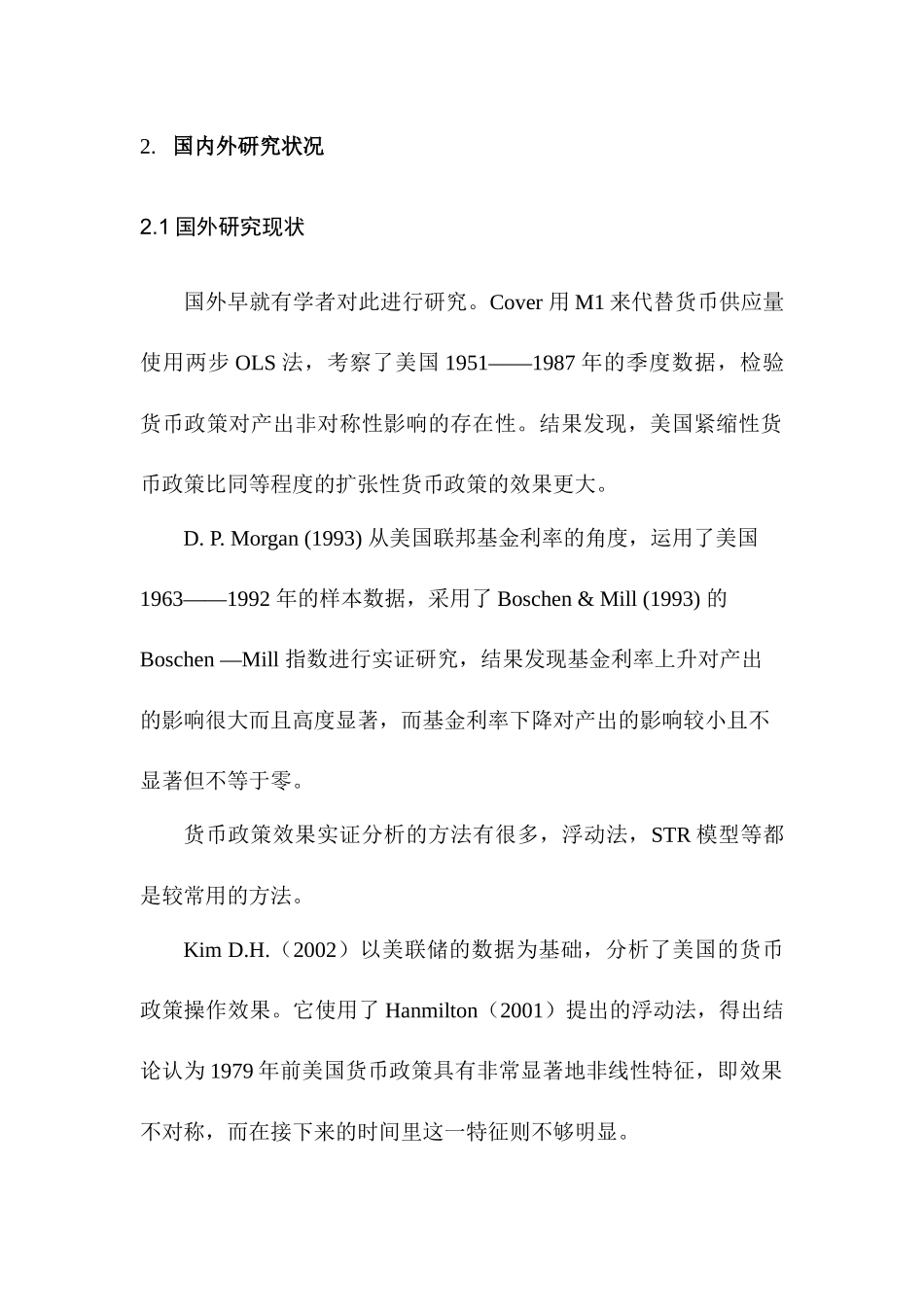 2. 国内外研究状况

2.1 国外研究现状

国外早就有学者对此进行研究。Cover 用 M1 来代替货币供应量使用两步 OLS 法，考察了美国 1951——1987 年的季度数据，检验货币政策对产出非对称性影响的存在性。结果发现，美国紧缩性货币政策比同等程度的扩张性货币政策的效果更大。

D. P. Morgan (1993) 从美国联邦基金利率的角度，运用了美国 1963——1992 年的样本数据，采用了 Boschen & Mill (1993) 的 Boschen —Mill 指数进行实证研究，结果发现基金利率上升对产出的影响很大而且高度显著，而基金利率下降对产出的影响较小且不显著但不等于零。

货币政策效果实证分析的方法有很多，浮动法，STR 模型等都是较常用的方法。

Kim D.H.（2002）以美联储的数据为基础，分析了美国的货币政策操作效果。它使用了 Hanmilton（2001）提出的浮动法，得出结论认为 1979 年前美国货币政策具有非常显著地非线性特征，即效果不对称，而在接下来的时间里这一特征则不够明显。